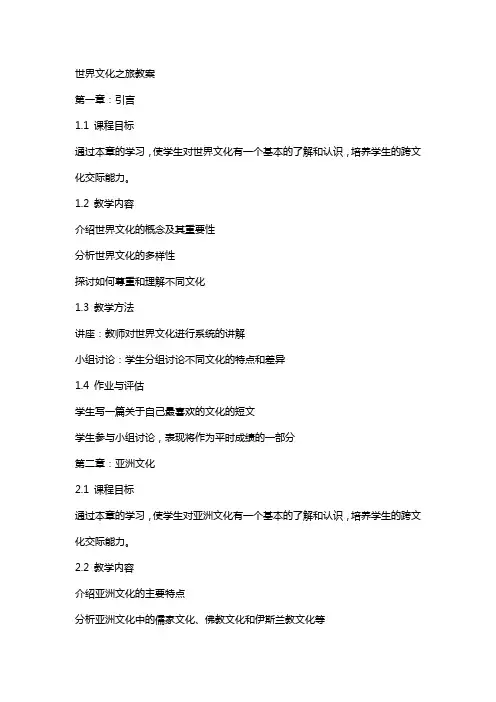 世界文化之旅教案

第一章：引言

1.1 课程目标

通过本章的学习，使学生对世界文化有一个基本的了解和认识，培养学生的跨文化交际能力。

1.2 教学内容

介绍世界文化的概念及其重要性

分析世界文化的多样性

探讨如何尊重和理解不同文化

1.3 教学方法

讲座：教师对世界文化进行系统的讲解

小组讨论：学生分组讨论不同文化的特点和差异

1.4 作业与评估

学生写一篇关于自己最喜欢的文化的短文

学生参与小组讨论，表现将作为平时成绩的一部分

第二章：亚洲文化

2.1 课程目标

通过本章的学习，使学生对亚洲文化有一个基本的了解和认识，培养学生的跨文化交际能力。

2.2 教学内容

介绍亚洲文化的主要特点

分析亚洲文化中的儒家文化、佛教文化和伊斯兰教文化等